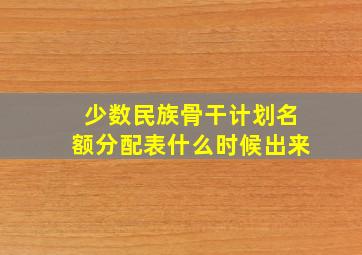 少数民族骨干计划名额分配表什么时候出来